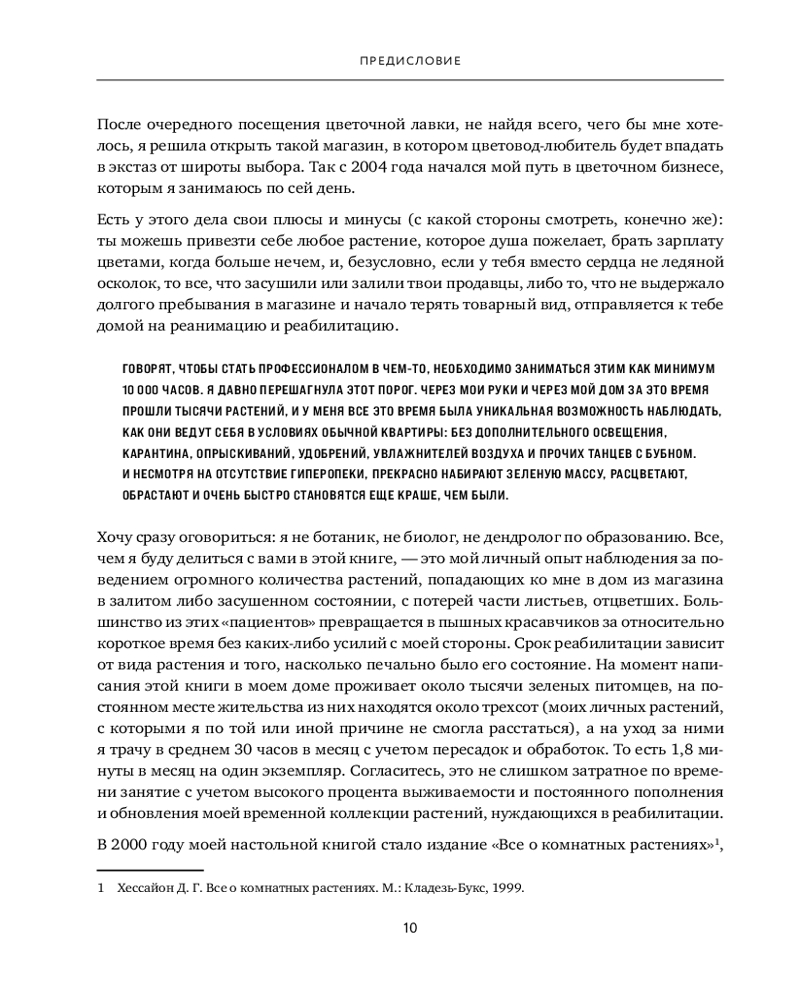 ПРЕДИСЛОВИЕ

После очередного посещения цветочной лавки, не найдя всего, чего бы мне хотелось, я решила открыть такой магазин, в котором цветовод-любитель будет впадать в экстаз от широты выбора. Так с 2004 года начался мой путь в цветочном бизнесе, которым я занимаюсь по сей день.

Есть у этого дела свои плюсы и минусы (с какой стороны смотреть, конечно же): ты можешь привезти себе любое растение, которое душа пожелает, брать зарплату цветами, когда больше нечем, и, безусловно, если у тебя вместо сердца не ледяной осколок, то все, что засушили или залили твои продавцы, либо то, что не выдержало долгого пребывания в магазине и начало терять товарный вид, отправляется к тебе домой на реанимацию и реабилитацию.

ГОВОРЯТ, ЧТОБЫ СТАТЬ ПРОФЕССИОНАЛОМ В ЧЕМ-ТО, НЕОБХОДИМО ЗАНИМАТЬСЯ ЭТИМ КАК МИНИМУМ 10 000 ЧАСОВ. Я ДАВНО ПЕРЕШАГНУЛА ЭТОТ ПОРОГ. ЧЕРЕЗ МОИ РУКИ И ЧЕРЕЗ МОЙ ДОМ ЗА ЭТО ВРЕМЯ ПРОШЛИ ТЫСЯЧИ РАСТЕНИЙ, И У МЕНЯ ВСЕ ЭТО ВРЕМЯ БЫЛА УНИКАЛЬНАЯ ВОЗМОЖНОСТЬ НАБЛЮДАТЬ, КАК ОНИ ВЕДУТ СЕБЯ В УСЛОВИЯХ ОБЫЧНОЙ КВАРТИРЫ: БЕЗ ДОПОЛНИТЕЛЬНОГО ОСВЕЩЕНИЯ, КАРАНТИНА, ОПРЫСКИВАНИЙ, УДОБРЕНИЙ, УВЛАЖНИТЕЛЕЙ ВОЗДУХА И ПРОЧИХ ТАНЦЕВ С БУБНОМ. И НЕСМОТРЯ НА ОТСУТСТВИЕ ГИПЕРОПЕКИ, ПРЕКРАСНО НАБИРАЮТ ЗЕЛЕНУЮ МАССУ, РАСЦВЕТАЮТ, ОБРАСТАЮТ И ОЧЕНЬ БЫСТРО СТАНОВЯТСЯ ЕЩЕ КРАШЕ, ЧЕМ БЫЛИ.

Хочу сразу оговориться: я не ботаник, не биолог, не дендролог по образованию. Все, чем я буду делиться с вами в этой книге, — это мой личный опыт наблюдения за поведением огромного количества растений, попадающих ко мне в дом из магазина в залитом либо засушенном состоянии, с потерей части листьев, отцветших. Большинство из этих «пациентов» превращается в пышных красавчиков за относительно короткое время без каких-либо усилий с моей стороны. Срок реабилитации зависит от вида растения и того, насколько печально было его состояние. На момент написания этой книги в моем доме проживает около тысячи зеленых питомцев, на постоянном месте жительства из них находятся около трехсот (моих личных растений, с которыми я по той или иной причине не смогла расстаться), а на уход за ними я трачу в среднем 30 часов в месяц с учетом пересадок и обработок. То есть 1,8 минуты в месяц на один экземпляр. Согласитесь, это не слишком затратное по времени занятие с учетом высокого процента выживаемости и постоянного пополнения и обновления моей временной коллекции растений, нуждающихся в реабилитации.

В 2000 году моей настольной книгой стало издание «Все о комнатных растениях»$^1$,

1 Хессайон Д. Г. Все о комнатных растениях. М.: Кладезь-Букс, 1999.

10